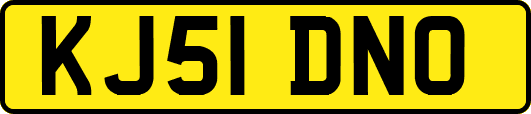 KJ51 DNO